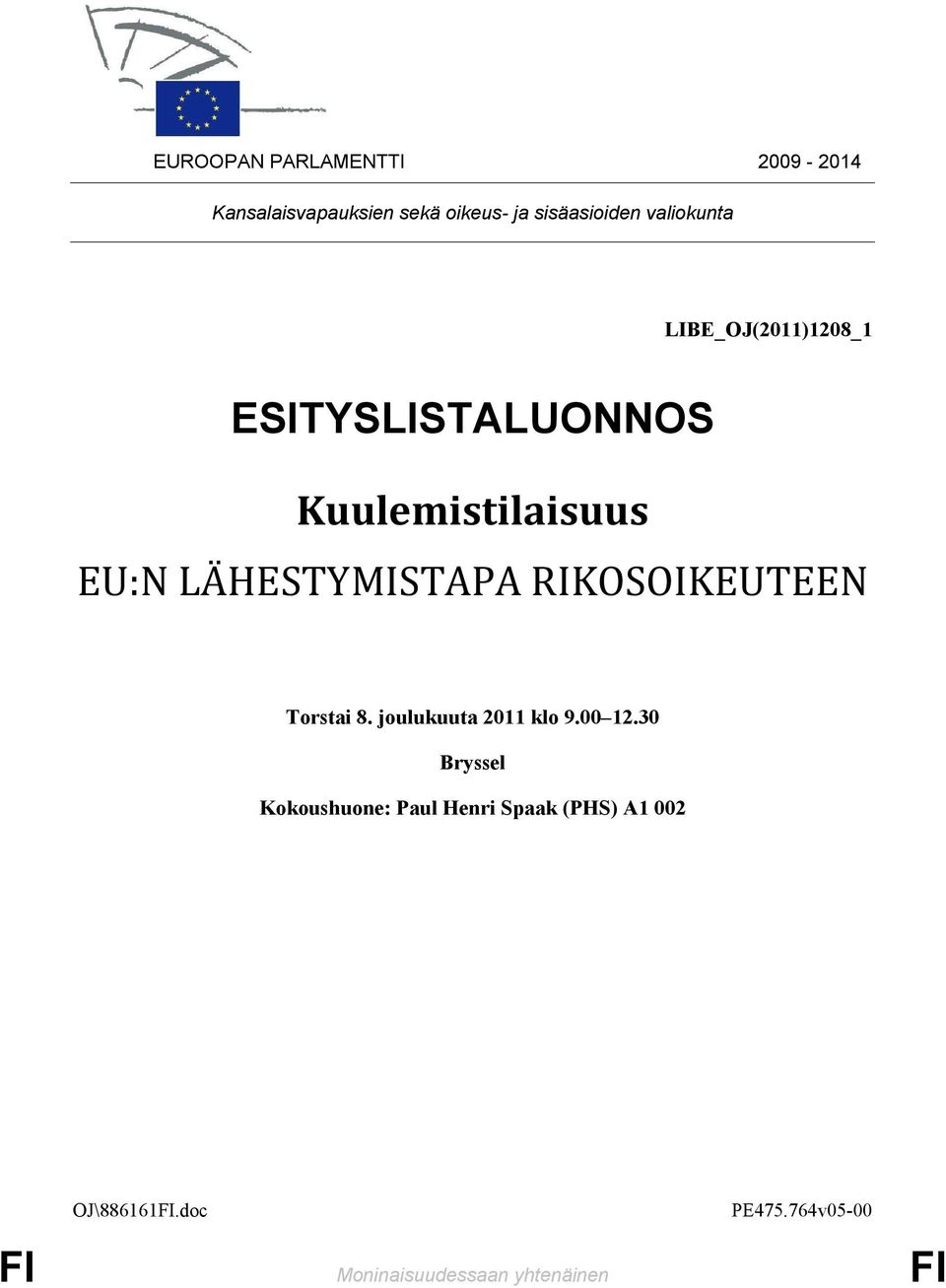 EUROOPAN PARLAMENTTI 2009 - 2014

Kansalaisvapauksien sekä oikeus- ja sisäasioiden valiokunta

LIBE_OJ(2011)1208_1

ESITYSLISTALUONNOS

Kuulemistilaisuus

EU:N LÄHESTYMISTAPA RIKOSOIKEUTEEN

Torstai 8. joulukuuta 2011 klo 9.00–12.30

Bryssel

Kokoushuone: Paul Henri Spaak (PHS) A1 002

OJ\886161FI.doc PE475.764v05-00

FI Moninaisuudessaan yhtenäinen FI